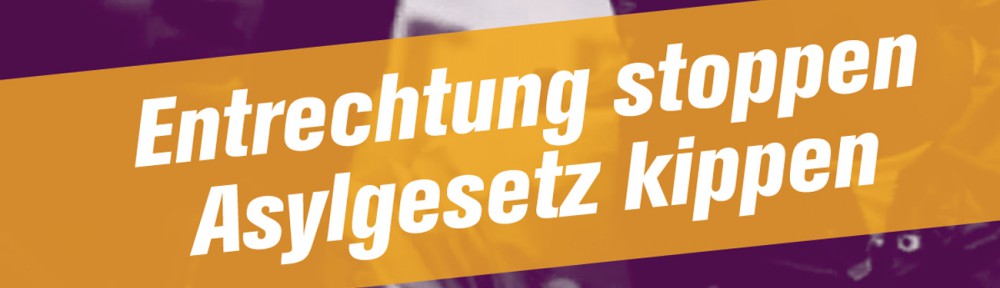 Entrechtung stoppen
Asylgesetz kippen